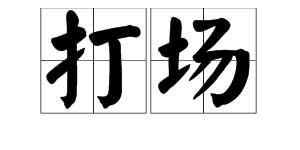 打场